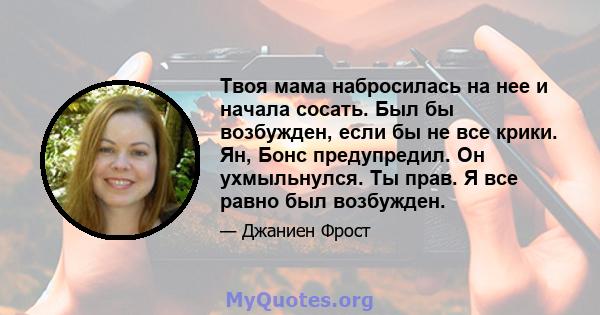 Твоя мама набросилась на нее и начала сосать. Был бы возбужден, если бы не все крики. Ян, Бонс предупредил. Он ухмыльнулся. Ты прав. Я все равно был возбужден.

— Джаниен Фрост

MyQuotes.org